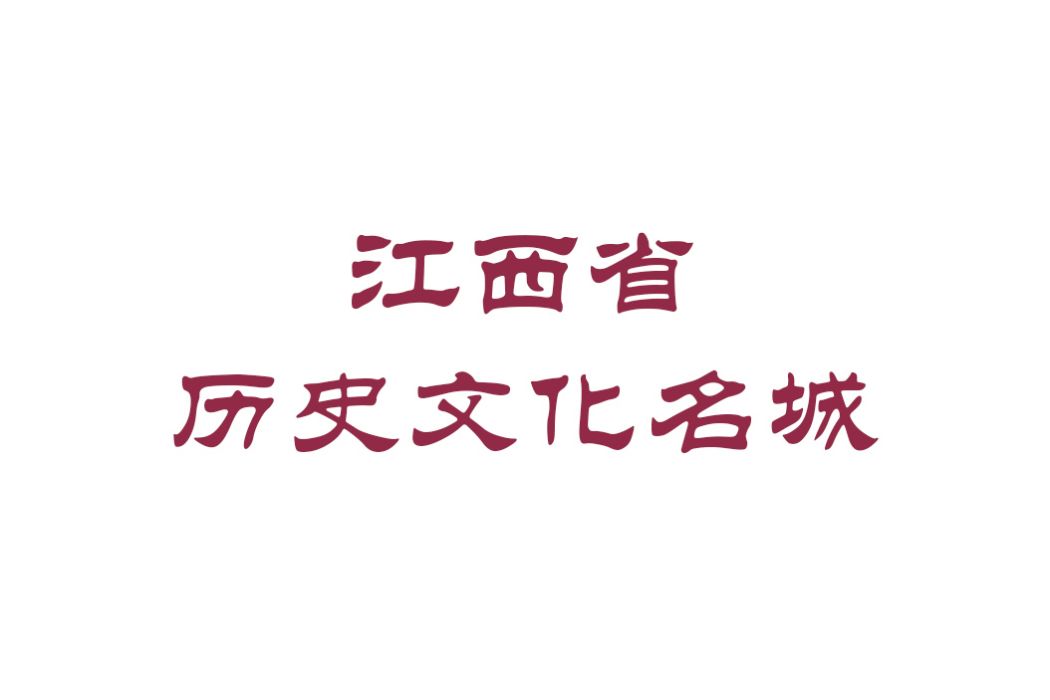 江西省
历史文化名城